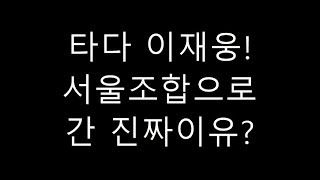 타다 이재웅!
서울조합으로
간 진짜이유?